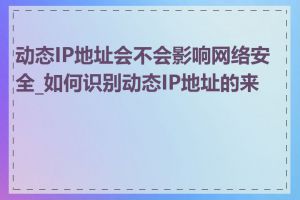 动态IP地址会不会影响网络安全_如何识别动态IP地址的来